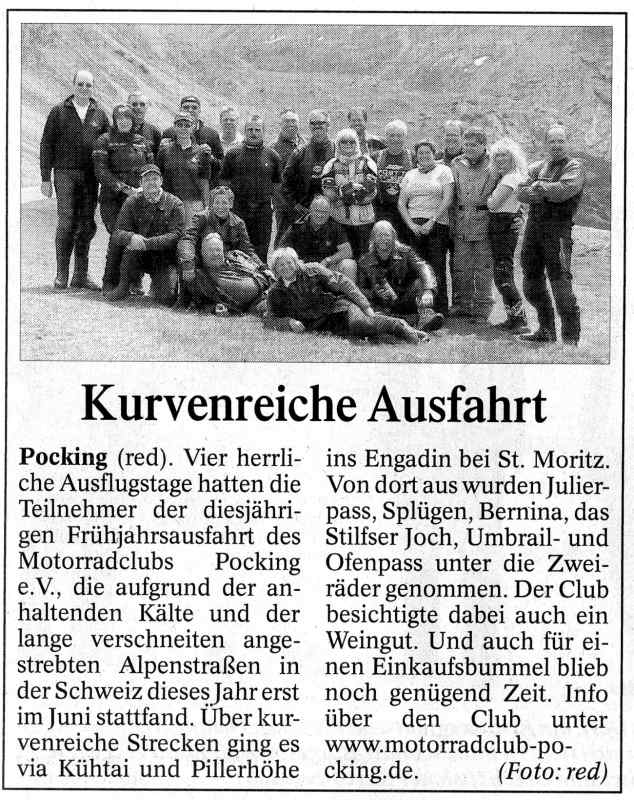 Kurvenreiche Ausfahrt

Pocking (red). Vier herrliche Ausflugstage hatten die Teilnehmer der diesjährigen Frühjahrsausfahrt des Motorradclubs Pocking e.V., die aufgrund der anhaltenden Kälte und der lange verschneiten angestrebten Alpenstraßen in der Schweiz dieses Jahr erst im Juni stattfand. Über kurvenreiche Strecken ging es via Kühtai und Pillerhöhe ins Engadin bei St. Moritz. Von dort aus wurden Julierpass, Splügen, Bernina, das Stilfser Joch, Umbrail- und Ofenpass unter die Zweiräder genommen. Der Club besichtigte dabei auch ein Weingut. Und auch für einen Einkaufsbummel blieb noch genügend Zeit. Info über den Club unter www.motorradclub-pocking.de. (Foto: red)